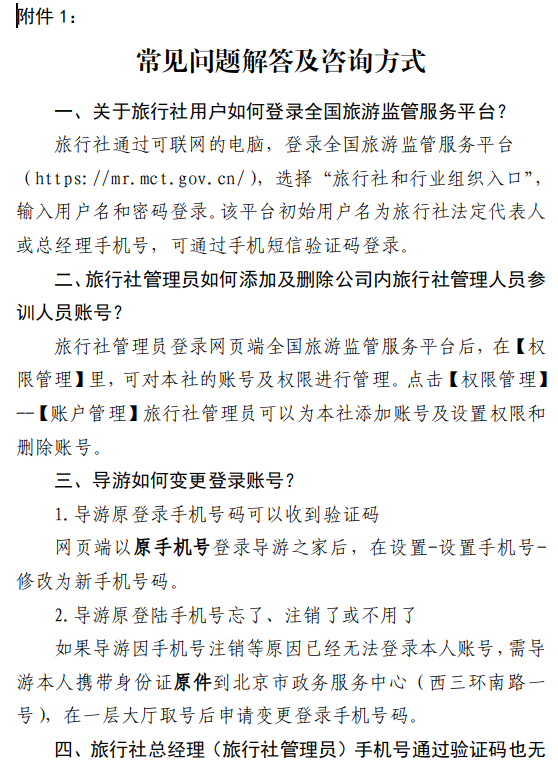 附件 1：

常见问题解答及咨询方式

一、关于旅行社用户如何登录全国旅游监管服务平台？

旅行社通过可联网的电脑，登录全国旅游监管服务平台（https://mr.mct.gov.cn/），选择“旅行社和行业组织入口”，输入用户名和密码登录。该平台初始用户名为旅行社法定代表人或总经理手机号，可通过手机短信验证码登录。

二、旅行社管理员如何添加及删除公司内旅行社管理人员参训人员账号？

旅行社管理员登录网页端全国旅游监管服务平台后，在【权限管理】里，可对本社的账号及权限进行管理。点击【权限管理】--【账户管理】旅行社管理员可以为本社添加账号及设置权限和删除账号。

三、导游如何变更登录账号？

1.导游原登录手机号码可以收到验证码

网页端以原手机号登录导游之家后，在设置-设置手机号-修改为新手机号码。

2.导游原登陆手机号忘了、注销了或不用了

如果导游因手机号注销等原因已经无法登录本人账号，需导游本人携带身份证原件到北京市政务服务中心（西三环南路一号），在一层大厅取号后申请变更登录手机号码。

四、旅行社总经理（旅行社管理员）手机号通过验证码也无